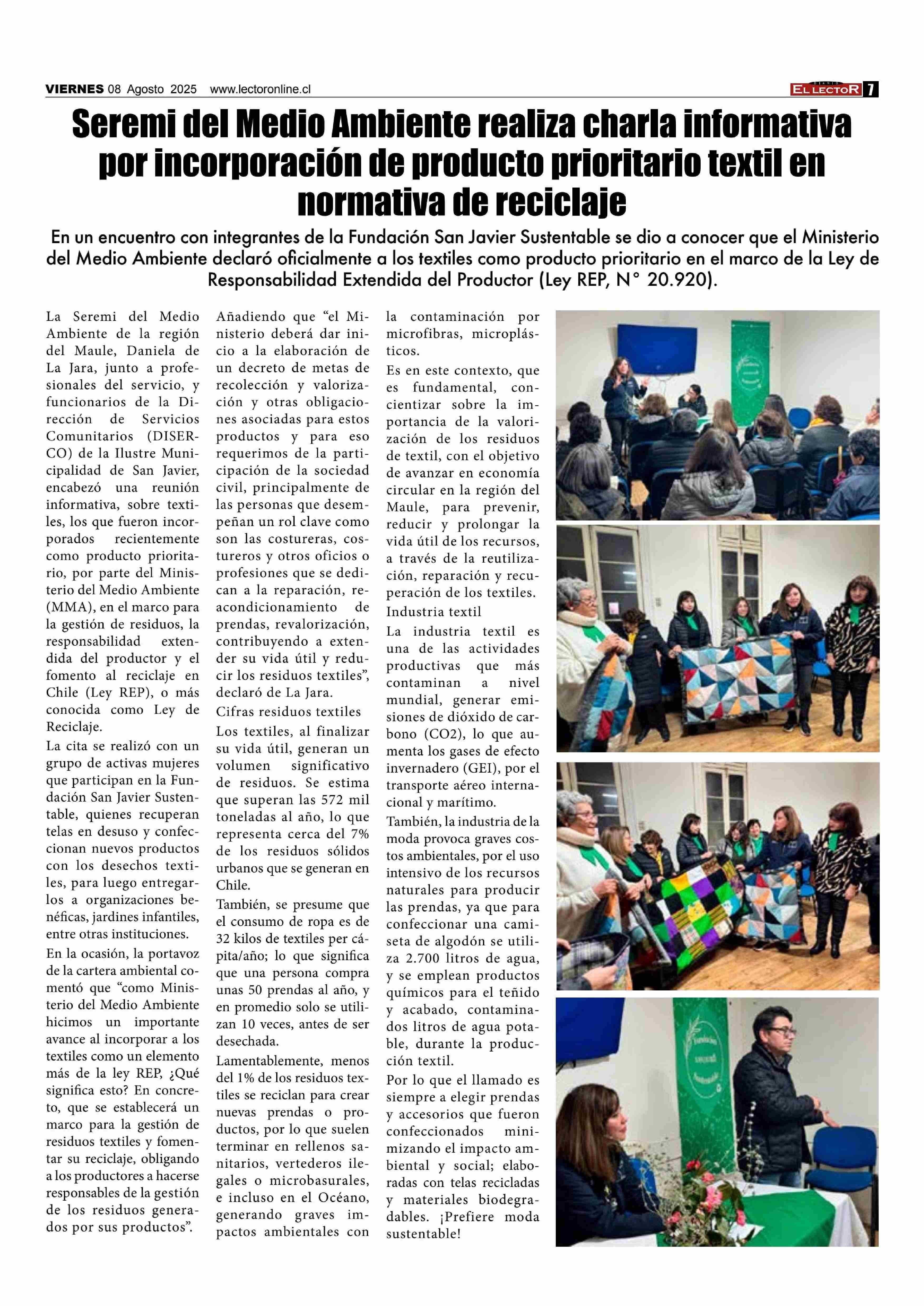 VIERNES 08 Agosto 2025 www.lectoronline.cl

DIARIO EL LECTOR 7

Seremi del Medio Ambiente realiza charla informativa por incorporación de producto prioritario textil en normativa de reciclaje

En un encuentro con integrantes de la Fundación San Javier Sustentable se dio a conocer que el Ministerio del Medio Ambiente declaró oficialmente a los textiles como producto prioritario en el marco de la Ley de Responsabilidad Extendida del Productor (Ley REP, N° 20.920).

La Seremi del Medio Ambiente de la región del Maule, Daniela de La Jara, junto a profesionales del servicio, y funcionarios de la Dirección de Servicios Comunitarios (DISERCO) de la Ilustre Municipalidad de San Javier, encabezó una reunión informativa, sobre textiles, los que fueron incorporados recientemente como producto prioritario, por parte del Ministerio del Medio Ambiente (MMA), en el marco para la gestión de residuos, la responsabilidad extendida del productor y el fomento al reciclaje en Chile (Ley REP), o más conocida como Ley de Reciclaje.

La cita se realizó con un grupo de activas mujeres que participan en la Fundación San Javier Sustentable, quienes recuperan telas en desuso y confeccionan nuevos productos con los desechos textiles, para luego entregarlos a organizaciones benéficas, jardines infantiles, entre otras instituciones.

En la ocasión, la portavoz de la cartera ambiental comentó que “como Ministerio del Medio Ambiente hicimos un importante avance al incorporar a los textiles como un elemento más de la ley REP, ¿Qué significa esto? En concreto, que se establecerá un marco para la gestión de residuos textiles y fomentar su reciclaje, obligando a los productores a hacerse responsables de la gestión de los residuos generados por sus productos”.

Añadiendo que “el Ministerio deberá dar inicio a la elaboración de un decreto de metas de recolección y valorización y otras obligaciones asociadas para estos productos y para eso requerimos de la participación de la sociedad civil, principalmente de las personas que desempeñan un rol clave como son las costureras, costureros y otros oficios o profesiones que se dedican a la reparación, reacondicionamiento de prendas, revalorización, contribuyendo a extender su vida útil y reducir los residuos textiles”, declaró de La Jara.

Cifras residuos textiles

Los textiles, al finalizar su vida útil, generan un volumen significativo de residuos. Se estima que superan las 572 mil toneladas al año, lo que representa cerca del 7% de los residuos sólidos urbanos que se generan en Chile.

También, se presume que el consumo de ropa es de 32 kilos de textiles per cápita/año; lo que significa que una persona compra unas 50 prendas al año, y en promedio solo se utilizan 10 veces, antes de ser desechada.

Lamentablemente, menos del 1% de los residuos textiles se reciclan para crear nuevas prendas o productos, por lo que suelen terminar en rellenos sanitarios, vertederos ilegales o microbasurales, e incluso en el Océano, generando graves impactos ambientales con la contaminación por microfibras, microplásticos.

Es en este contexto, que es fundamental, concientizar sobre la importancia de la valorización de los residuos de textil, con el objetivo de avanzar en economía circular en la región del Maule, para prevenir, reducir y prolongar la vida útil de los recursos, a través de la reutilización, reparación y recuperación de los textiles.

Industria textil

La industria textil es una de las actividades productivas que más contaminan a nivel mundial, generar emisiones de dióxido de carbono (CO2), lo que aumenta los gases de efecto invernadero (GEI), por el transporte aéreo internacional y marítimo.

También, la industria de la moda provoca graves costos ambientales, por el uso intensivo de los recursos naturales para producir las prendas, ya que para confeccionar una camiseta de algodón se utiliza 2.700 litros de agua, y se emplean productos químicos para el teñido y acabado, contaminados litros de agua potable, durante la producción textil.

Por lo que el llamado es siempre a elegir prendas y accesorios que fueron confeccionados minimizando el impacto ambiental y social; elaboradas con telas recicladas y materiales biodegradables. ¡Prefiere moda sustentable!